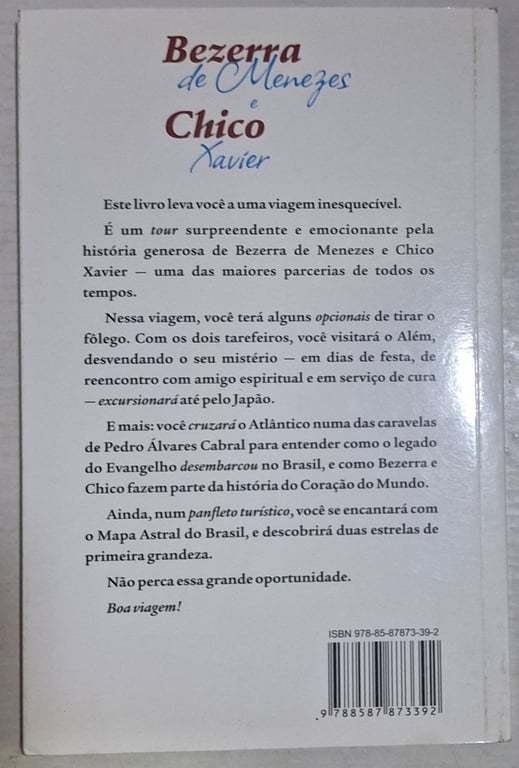 Bezerra
de Menezes
e
Chico
Xavier

Este livro leva você a uma viagem inesquecível.

É um tour surpreendente e emocionante pela história generosa de Bezerra de Menezes e Chico Xavier — uma das maiores parcerias de todos os tempos.

Nessa viagem, você terá alguns opcionais de tirar o fôlego. Com os dois tarefeiros, você visitará o Além, desvendando o seu mistério — em dias de festa, de reencontro com amigo espiritual e em serviço de cura — excursionará até pelo Japão.

E mais: você cruzará o Atlântico numa das caravelas de Pedro Álvares Cabral para entender como o legado do Evangelho desembarcou no Brasil, e como Bezerra e Chico fazem parte da história do Coração do Mundo.

Ainda, num panfleto turístico, você se encantará com o Mapa Astral do Brasil, e descobrirá duas estrelas de primeira grandeza.

Não perca essa grande oportunidade.

Boa viagem!

ISBN 978-85-87873-39-2

9 788587 873392